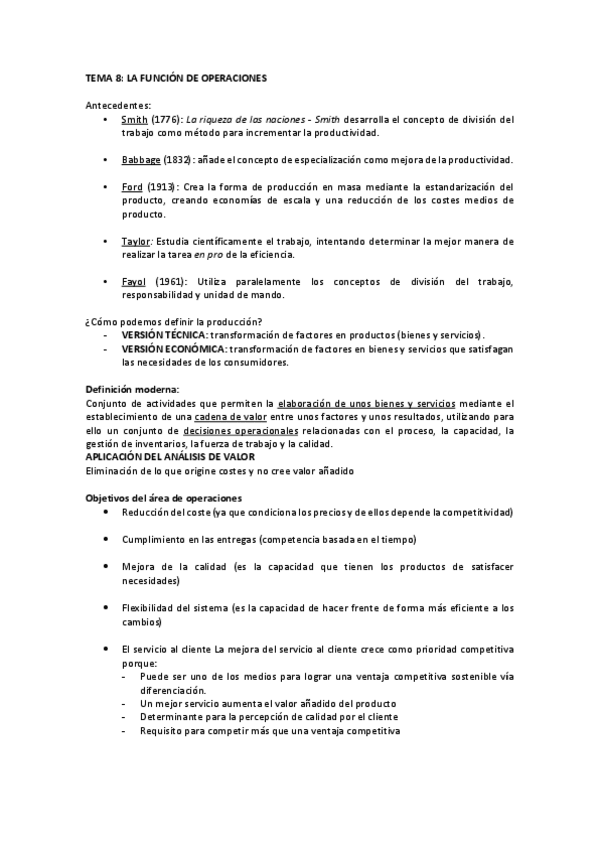 TEMA 8: LA FUNCIÓN DE OPERACIONES

Antecedentes:
• Smith (1776): La riqueza de las naciones - Smith desarrolla el concepto de división del trabajo como método para incrementar la productividad.

• Babbage (1832): añade el concepto de especialización como mejora de la productividad.

• Ford (1913): Crea la forma de producción en masa mediante la estandarización del producto, creando economías de escala y una reducción de los costes medios de producto.

• Taylor: Estudia científicamente el trabajo, intentando determinar la mejor manera de realizar la tarea en pro de la eficiencia.

• Fayol (1961): Utiliza paralelamente los conceptos de división del trabajo, responsabilidad y unidad de mando.

¿Cómo podemos definir la producción?
- VERSIÓN TÉCNICA: transformación de factores en productos (bienes y servicios).
- VERSIÓN ECONÓMICA: transformación de factores en bienes y servicios que satisfagan las necesidades de los consumidores.

Definición moderna:
Conjunto de actividades que permiten la elaboración de unos bienes y servicios mediante el establecimiento de una cadena de valor entre unos factores y unos resultados, utilizando para ello un conjunto de decisiones operacionales relacionadas con el proceso, la capacidad, la gestión de inventarios, la fuerza de trabajo y la calidad.
APLICACIÓN DEL ANÁLISIS DE VALOR
Eliminación de lo que origine costes y no cree valor añadido

Objetivos del área de operaciones
• Reducción del coste (ya que condiciona los precios y de ellos depende la competitividad)

• Cumplimiento en las entregas (competencia basada en el tiempo)

• Mejora de la calidad (es la capacidad que tienen los productos de satisfacer necesidades)

• Flexibilidad del sistema (es la capacidad de hacer frente de forma más eficiente a los cambios)

• El servicio al cliente La mejora del servicio al cliente crece como prioridad competitiva porque:
- Puede ser uno de los medios para lograr una ventaja competitiva sostenible vía diferenciación.
- Un mejor servicio aumenta el valor añadido del producto
- Determinante para la percepción de calidad por el cliente
- Requisito para competir más que una ventaja competitiva